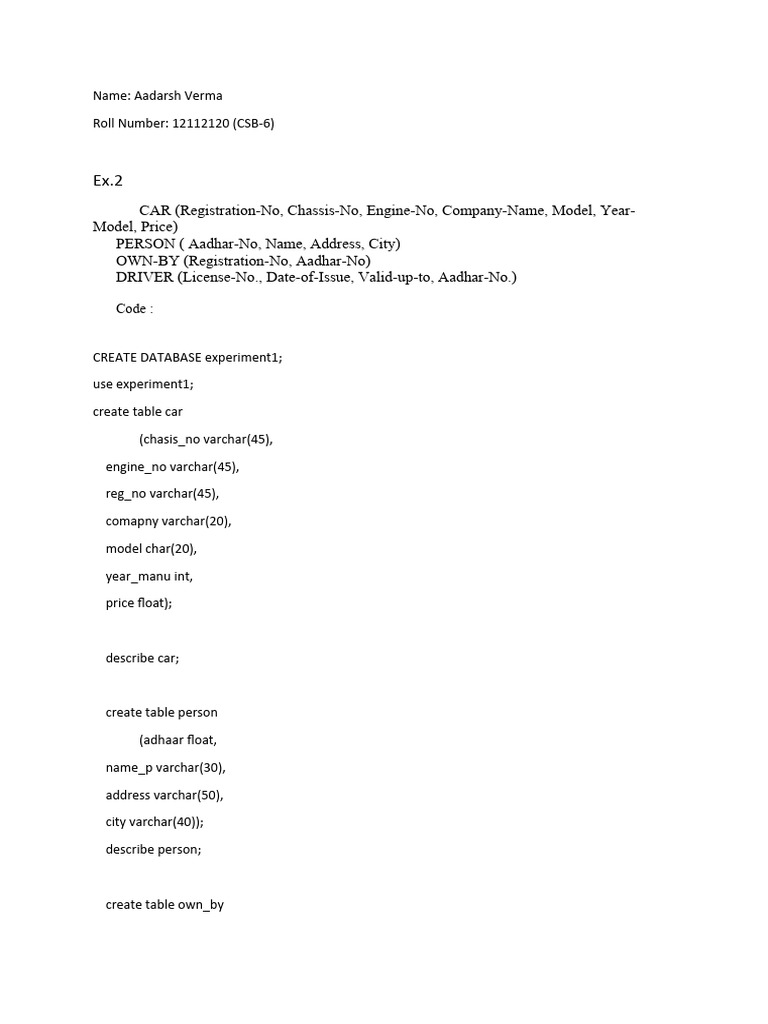 Name: Aadarsh Verma

Roll Number: 12112120 (CSB-6)

Ex.2

CAR (Registration-No, Chassis-No, Engine-No, Company-Name, Model, Year-Model, Price)
PERSON ( Aadhar-No, Name, Address, City)
OWN-BY (Registration-No, Aadhar-No)
DRIVER (License-No., Date-of-Issue, Valid-up-to, Aadhar-No.)

Code :

CREATE DATABASE experiment1;

use experiment1;

create table car

(chasis_no varchar(45),

engine_no varchar(45),

reg_no varchar(45),

comapny varchar(20),

model char(20),

year_manu int,

price float);

describe car;

create table person

(adhaar float,

name_p varchar(30),

address varchar(50),

city varchar(40));

describe person;

create table own_by